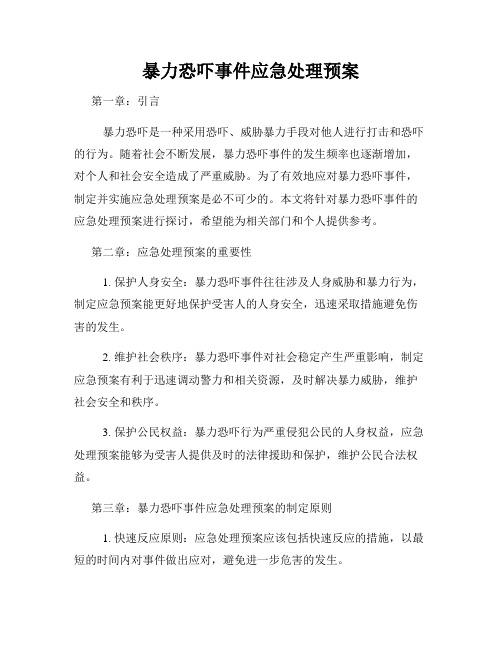 暴力恐吓事件应急处理预案

第一章：引言

暴力恐吓是一种采用恐吓、威胁暴力手段对他人进行打击和恐吓的行为。随着社会不断发展，暴力恐吓事件的发生频率也逐渐增加，对个人和社会安全造成了严重威胁。为了有效地应对暴力恐吓事件，制定并实施应急处理预案是必不可少的。本文将针对暴力恐吓事件的应急处理预案进行探讨，希望能为相关部门和个人提供参考。

第二章：应急处理预案的重要性

1. 保护人身安全：暴力恐吓事件往往涉及人身威胁和暴力行为，制定应急预案能更好地保护受害人的人身安全，迅速采取措施避免伤害的发生。

2. 维护社会秩序：暴力恐吓事件对社会稳定产生严重影响，制定应急预案有利于迅速调动警力和相关资源，及时解决暴力威胁，维护社会安全和秩序。

3. 保护公民权益：暴力恐吓行为严重侵犯公民的人身权益，应急处理预案能够为受害人提供及时的法律援助和保护，维护公民合法权益。

第三章：暴力恐吓事件应急处理预案的制定原则

1. 快速反应原则：应急处理预案应该包括快速反应的措施，以最短的时间内对事件做出应对，避免进一步危害的发生。